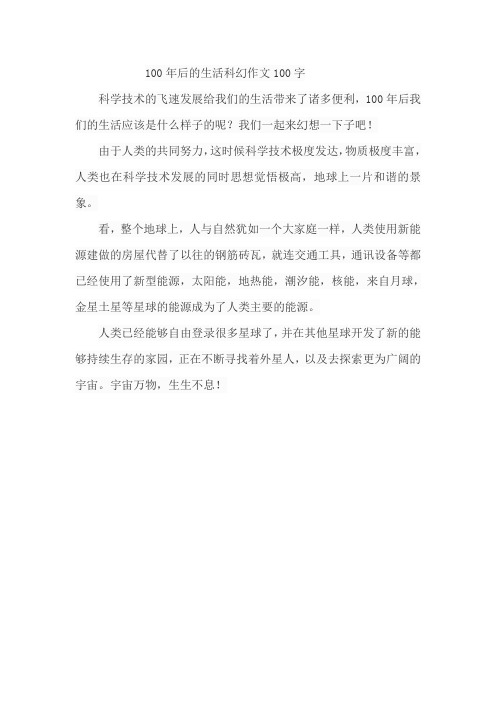 100 年后的生活科幻作文 100 字

科学技术的飞速发展给我们的生活带来了诸多便利，100 年后我们的生活应该是什么样子的呢？我们一起来幻想一下子吧！

由于人类的共同努力，这时候科学技术极度发达，物质极度丰富，人类也在科学技术发展的同时思想觉悟极高，地球上一片和谐的景象。

看，整个地球上，人与自然犹如一个大家庭一样，人类使用新能源建做的房屋代替了以往的钢筋砖瓦，就连交通工具，通讯设备等都已经使用了新型能源，太阳能，地热能，潮汐能，核能，来自月球，金星土星等星球的能源成为了人类主要的能源。

人类已经能够自由登录很多星球了，并在其他星球开发了新的能够持续生存的家园，正在不断寻找着外星人，以及去探索更为广阔的宇宙。宇宙万物，生生不息！